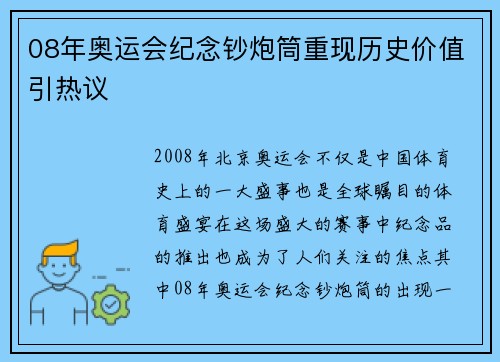 08年奥运会纪念钞炮筒重现历史价值引热议

2008年北京奥运会不仅是中国体育史上的一大盛事也是全球瞩目的体育盛宴在这场盛大的赛事中纪念品的推出也成为了人们关注的焦点其中08年奥运会纪念钞炮筒的出现一